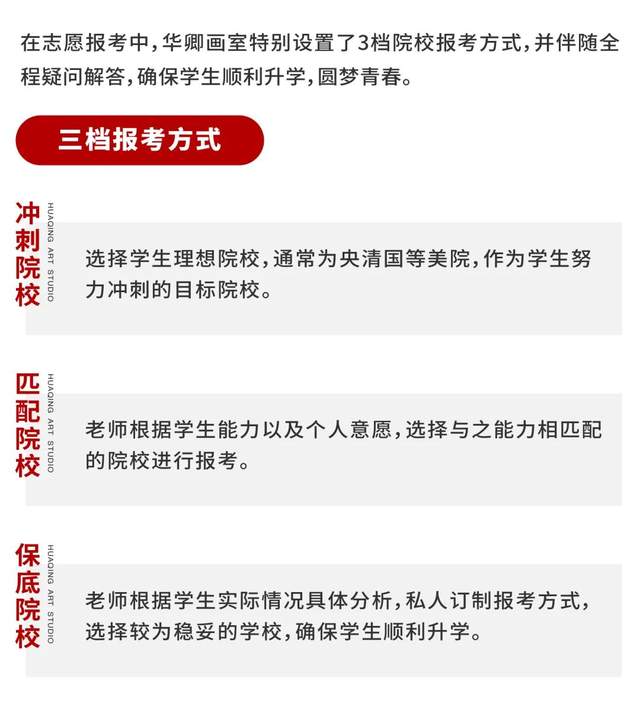 在志愿报考中，华卿画室特别设置了3档院校报考方式，并伴随全程疑问解答，确保学生顺利升学，圆梦青春。

三档报考方式

冲刺院校

HUAQING ART STUDIO

选择学生理想院校，通常为央清国等美院，作为学生努力冲刺的目标院校。

匹配院校

HUAQING ART STUDIO

老师根据学生能力以及个人意愿，选择与之能力相匹配的院校进行报考。

保底院校

HUAQING ART STUDIO

老师根据学生实际情况具体分析，私人订制报考方式，选择较为稳妥的学校，确保学生顺利升学。